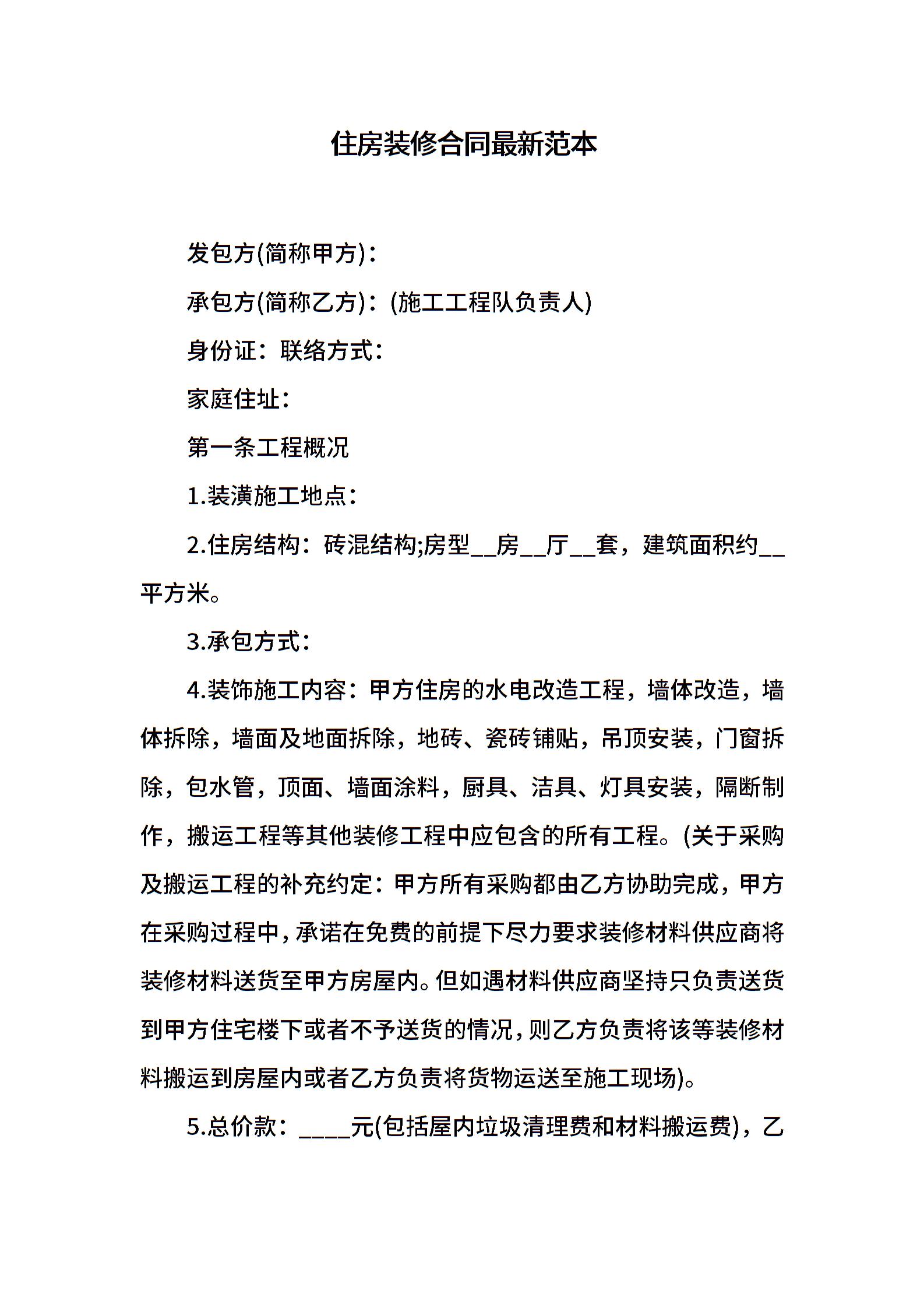 住房装修合同最新范本

发包方(简称甲方)：

承包方(简称乙方)：(施工工程队负责人)

身份证：联络方式：

家庭住址：

第一条工程概况

1.装潢施工地点：

2.住房结构：砖混结构;房型__房__厅__套，建筑面积约__平方米。

3.承包方式：

4.装饰施工内容：甲方住房的水电改造工程，墙体改造，墙体拆除，墙面及地面拆除，地砖、瓷砖铺贴，吊顶安装，门窗拆除，包水管，顶面、墙面涂料，厨具、洁具、灯具安装，隔断制作，搬运工程等其他装修工程中应包含的所有工程。(关于采购及搬运工程的补充约定：甲方所有采购都由乙方协助完成，甲方在采购过程中，承诺在免费的前提下尽力要求装修材料供应商将装修材料送货至甲方房屋内。但如遇材料供应商坚持只负责送货到甲方住宅楼下或者不予送货的情况，则乙方负责将该等装修材料搬运到房屋内或者乙方负责将货物运送至施工现场)。

5.总价款：____元(包括屋内垃圾清理费和材料搬运费)，乙